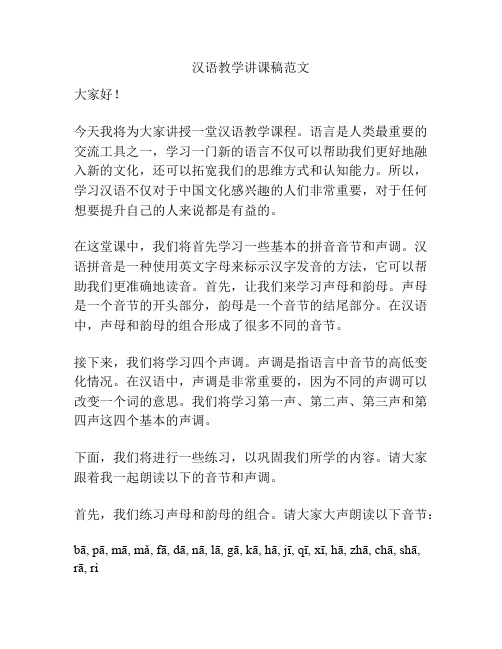 汉语教学讲课稿范文

大家好！

今天我将为大家讲授一堂汉语教学课程。语言是人类最重要的交流工具之一，学习一门新的语言不仅可以帮助我们更好地融入新的文化，还可以拓宽我们的思维方式和认知能力。所以，学习汉语不仅对于中国文化感兴趣的人们非常重要，对于任何想要提升自己的人来说都是有益的。

在这堂课中，我们将首先学习一些基本的拼音音节和声调。汉语拼音是一种使用英文字母来标示汉字发音的方法，它可以帮助我们更准确地读音。首先，让我们来学习声母和韵母。声母是一个音节的开头部分，韵母是一个音节的结尾部分。在汉语中，声母和韵母的组合形成了很多不同的音节。

接下来，我们将学习四个声调。声调是指语言中音节的高低变化情况。在汉语中，声调是非常重要的，因为不同的声调可以改变一个词的意思。我们将学习第一声、第二声、第三声和第四声这四个基本的声调。

下面，我们将进行一些练习，以巩固我们所学的内容。请大家跟着我一起朗读以下的音节和声调。

首先，我们练习声母和韵母的组合。请大家大声朗读以下音节：

bā, pā, mā, mǎ, fā, dā, nā, lā, gā, kā, hā, jī, qī, xī, hā, zhā, chā, shā, rā, rì